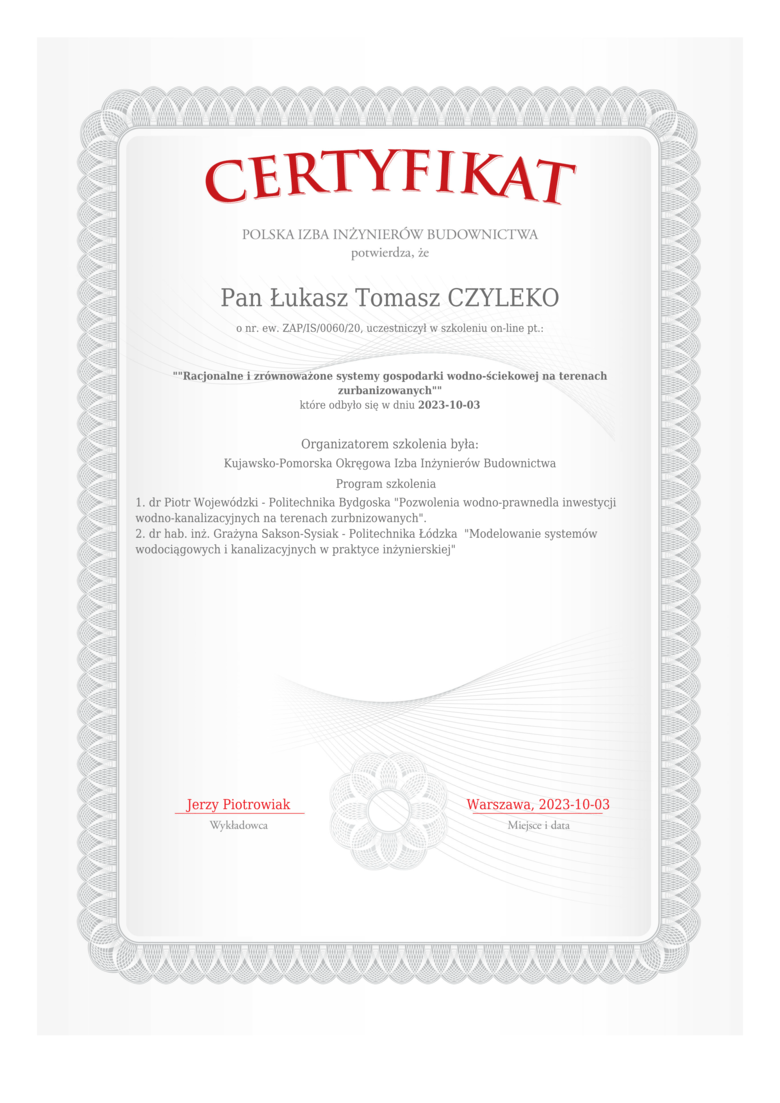 CERTYFIKAT

POLSKA IZBA INŻYNIERÓW BUDOWNICTWA
potwierdza, że

Pan Łukasz Tomasz CZYLEKO

o nr. ew. ZAP/IS/0060/20, uczestniczył w szkoleniu on-line pt.:

""Racjonalne i zrównoważone systemy gospodarki wodno-ściekowej na terenach zurbanizowanych""
które odbyło się w dniu 2023-10-03

Organizatorem szkolenia była:
Kujawsko-Pomorska Okręgowa Izba Inżynierów Budownictwa
Program szkolenia

1. dr Piotr Wojewódzki - Politechnika Bydgoska "Pozwolenia wodno-prawnedla inwestycji wodno-kanalizacyjnych na terenach zurbnizowanych".
2. dr hab. inż. Grażyna Sakson-Sysiak - Politechnika Łódzka "Modelowanie systemów wodociągowych i kanalizacyjnych w praktyce inżynierskiej"

Jerzy Piotrowiak
Wykładowca

Warszawa, 2023-10-03
Miejsce i data